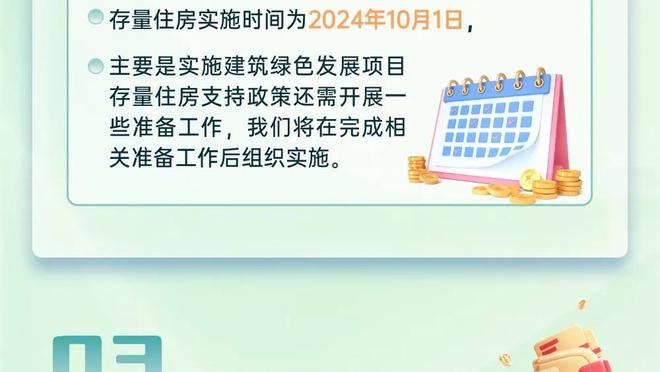 存量住房实施时间为2024年10月1日，

主要是实施建筑绿色发展项目存量住房支持政策还需开展一些准备工作，我们将在完成相关准备工作后组织实施。

03